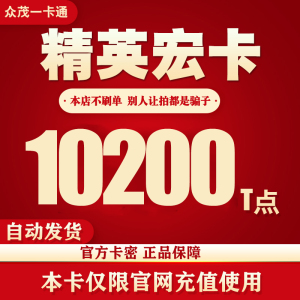 众茂一卡通

精英宏卡

· 本店不刷单 别人让拍都是骗子 ·

10200 T点

自动发货

官方卡密 正品保障

本卡仅限官网充值使用